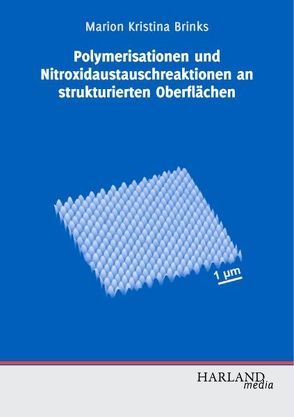 Marion Kristina Brinks

Polymerisationen und Nitroxidaustauschreaktionen an strukturierten Oberflächen

1 µm

HARLAND media